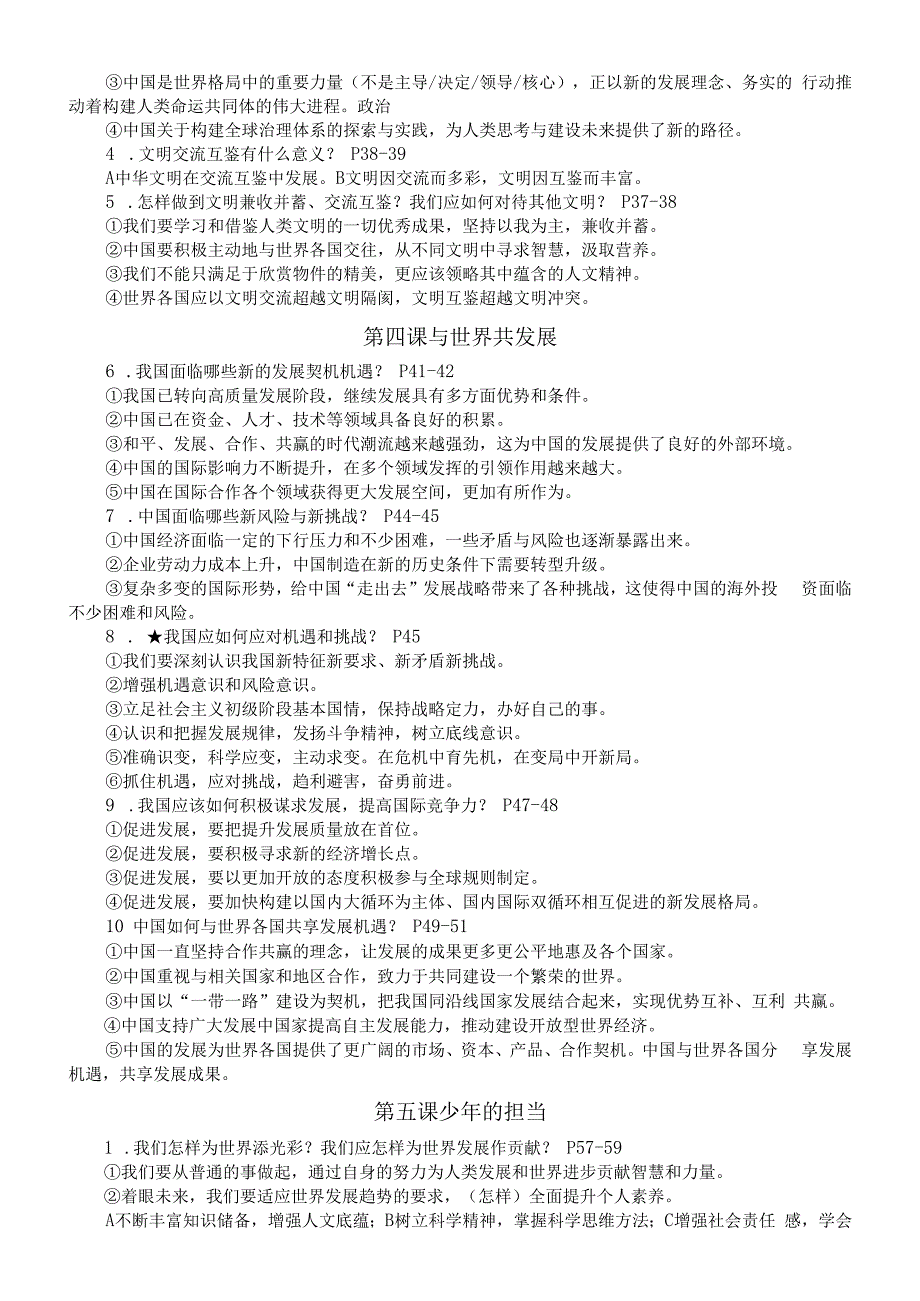 ③中国是世界格局中的重要力量（不是主导/决定/领导/核心），正以新的发展理念、务实的 行动推动着构建人类命运共同体的伟大进程。政治

④中国关于构建全球治理体系的探索与实践，为人类思考与建设未来提供了新的路径。

4 .文明交流互鉴有什么意义？ P38-39

A中华文明在交流互鉴中发展。B文明因交流而多彩，文明因互鉴而丰富。

5 .怎样做到文明兼收并蓄、交流互鉴？我们应如何对待其他文明？ P37-38

①我们要学习和借鉴人类文明的一切优秀成果，坚持以我为主，兼收并蓄。

②中国要积极主动地与世界各国交往，从不同文明中寻求智慧，汲取营养。

③我们不能只满足于欣赏物件的精美，更应该领略其中蕴含的人文精神。

④世界各国应以文明交流超越文明隔阂，文明互鉴超越文明冲突。

第四课与世界共发展

6 .我国面临哪些新的发展契机机遇？ P41-42

①我国已转向高质量发展阶段，继续发展具有多方面优势和条件。

②中国已在资金、人才、技术等领域具备良好的积累。

③和平、发展、合作、共赢的时代潮流越来越强劲，这为中国的发展提供了良好的外部环境。

④中国的国际影响力不断提升，在多个领域发挥的引领作用越来越大。

⑤中国在国际合作各个领域获得更大发展空间，更加有所作为。

7 .中国面临哪些新风险与新挑战？ P44-45

①中国经济面临一定的下行压力和不少困难，一些矛盾与风险也逐渐暴露出来。

②企业劳动力成本上升，中国制造在新的历史条件下需要转型升级。

③复杂多变的国际形势，给中国“走出去”发展战略带来了各种挑战，这使得中国的海外投 资面临不少困难和风险。

8 . ★我国应如何应对机遇和挑战？ P45

①我们要深刻认识我国新特征新要求、新矛盾新挑战。

②增强机遇意识和风险意识。

③立足社会主义初级阶段基本国情，保持战略定力，办好自己的事。

④认识和把握发展规律，发扬斗争精神，树立底线意识。

⑤准确识变，科学应变，主动求变。在危机中育先机，在变局中开新局。

⑥抓住机遇，应对挑战，趋利避害，奋勇前进。

9 .我国应该如何积极谋求发展，提高国际竞争力？ P47-48

①促进发展，要把提升发展质量放在首位。

②促进发展，要积极寻求新的经济增长点。

③促进发展，要以更加开放的态度积极参与全球规则制定。

④促进发展，要加快构建以国内大循环为主体、国内国际双循环相互促进的新发展格局。

10 中国如何与世界各国共享发展机遇？ P49-51

①中国一直坚持合作共赢的理念，让发展的成果更多更公平地惠及各个国家。

②中国重视与相关国家和地区合作，致力于共同建设一个繁荣的世界。

③中国以“一带一路”建设为契机，把我国同沿线国家发展结合起来，实现优势互补、互利 共赢。

④中国支持广大发展中国家提高自主发展能力，推动建设开放型世界经济。

⑤中国的发展为世界各国提供了更广阔的市场、资本、产品、合作契机。中国与世界各国分 享发展机遇，共享发展成果。

第五课少年的担当

1 .我们怎样为世界添光彩？我们应怎样为世界发展作贡献？ P57-59

①我们要从普通的事做起，通过自身的努力为人类发展和世界进步贡献智慧和力量。

②着眼未来，我们要适应世界发展趋势的要求，（怎样）全面提升个人素养。

A不断丰富知识储备，增强人文底蕴；B树立科学精神，掌握科学思维方法；C增强社会责任 感，学会